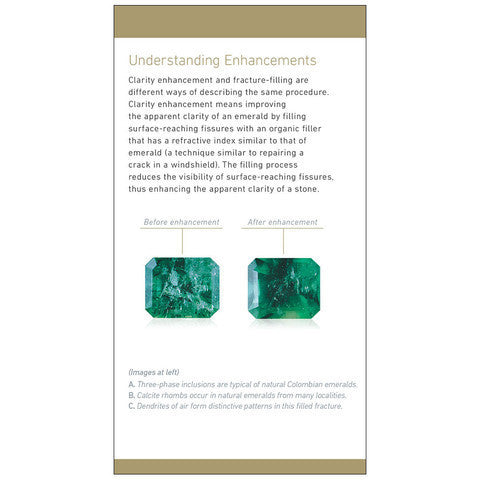 Understanding Enhancements

Clarity enhancement and fracture-filling are different ways of describing the same procedure. Clarity enhancement means improving the apparent clarity of an emerald by filling surface-reaching fissures with an organic filler that has a refractive index similar to that of emerald (a technique similar to repairing a crack in a windshield). The filling process reduces the visibility of surface-reaching fissures, thus enhancing the apparent clarity of a stone.

Before enhancement

After enhancement

(Images at left)
A. Three-phase inclusions are typical of natural Colombian emeralds.
B. Calcite rhombs occur in natural emeralds from many localities.
C. Dendrites of air form distinctive patterns in this filled fracture.